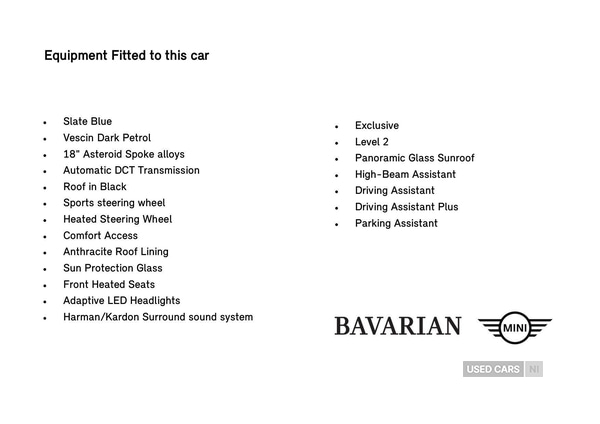 Equipment Fitted to this car

- Slate Blue
- Vescin Dark Petrol
- 18" Asteroid Spoke alloys
- Automatic DCT Transmission
- Roof in Black
- Sports steering wheel
- Heated Steering Wheel
- Comfort Access
- Anthracite Roof Lining
- Sun Protection Glass
- Front Heated Seats
- Adaptive LED Headlights
- Harman/Kardon Surround sound system

- Exclusive
- Level 2
- Panoramic Glass Sunroof
- High-Beam Assistant
- Driving Assistant
- Driving Assistant Plus
- Parking Assistant

BAVARIAN MINI

USED CARS NI